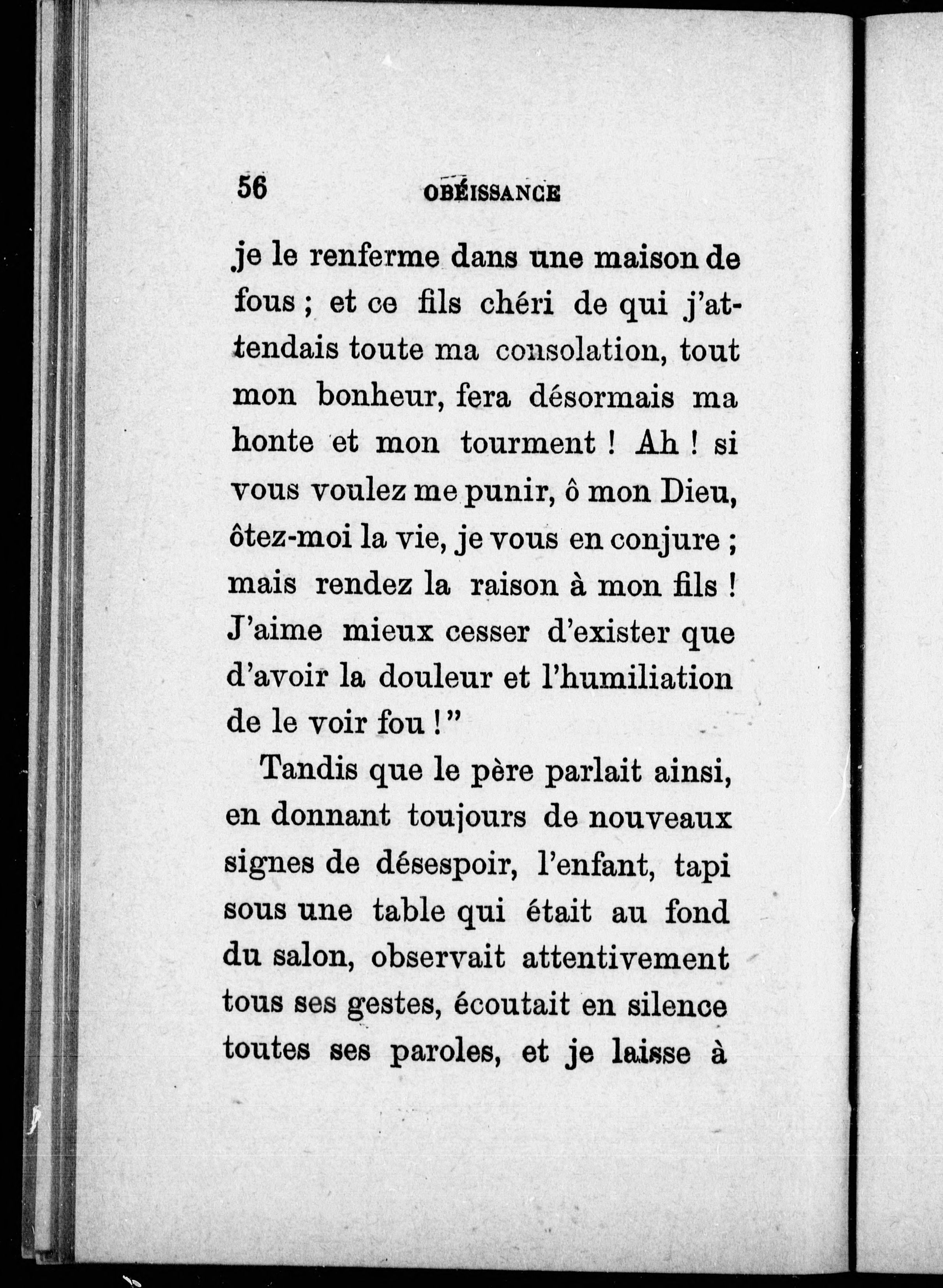 56 OBÉISSANCE

je le renferme dans une maison de fous ; et ce fils chéri de qui j'attendais toute ma consolation, tout mon bonheur, fera désormais ma honte et mon tourment ! Ah ! si vous voulez me punir, ô mon Dieu, ôtez-moi la vie, je vous en conjure ; mais rendez la raison à mon fils ! J'aime mieux cesser d'exister que d'avoir la douleur et l'humiliation de le voir fou !"

Tandis que le père parlait ainsi, en donnant toujours de nouveaux signes de désespoir, l'enfant, tapi sous une table qui était au fond du salon, observait attentivement tous ses gestes, écoutait en silence toutes ses paroles, et je laisse à